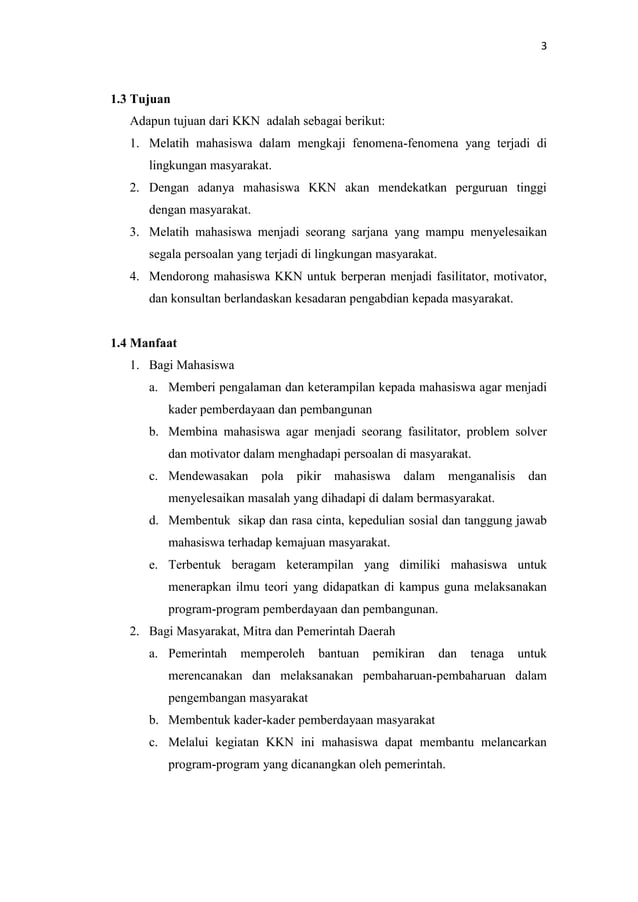 3

1.3 Tujuan

Adapun tujuan dari KKN adalah sebagai berikut:

1. Melatih mahasiswa dalam mengkaji fenomena-fenomena yang terjadi di lingkungan masyarakat.
2. Dengan adanya mahasiswa KKN akan mendekatkan perguruan tinggi dengan masyarakat.
3. Melatih mahasiswa menjadi seorang sarjana yang mampu menyelesaikan segala persoalan yang terjadi di lingkungan masyarakat.
4. Mendorong mahasiswa KKN untuk berperan menjadi fasilitator, motivator, dan konsultan berlandaskan kesadaran pengabdian kepada masyarakat.

1.4 Manfaat

1. Bagi Mahasiswa
a. Memberi pengalaman dan keterampilan kepada mahasiswa agar menjadi kader pemberdayaan dan pembangunan
b. Membina mahasiswa agar menjadi seorang fasilitator, problem solver dan motivator dalam menghadapi persoalan di masyarakat.
c. Mendewasakan pola pikir mahasiswa dalam menganalisis dan menyelesaikan masalah yang dihadapi di dalam bermasyarakat.
d. Membentuk sikap dan rasa cinta, kepedulian sosial dan tanggung jawab mahasiswa terhadap kemajuan masyarakat.
e. Terbentuk beragam keterampilan yang dimiliki mahasiswa untuk menerapkan ilmu teori yang didapatkan di kampus guna melaksanakan program-program pemberdayaan dan pembangunan.
2. Bagi Masyarakat, Mitra dan Pemerintah Daerah
a. Pemerintah memperoleh bantuan pemikiran dan tenaga untuk merencanakan dan melaksanakan pembaharuan-pembaharuan dalam pengembangan masyarakat
b. Membentuk kader-kader pemberdayaan masyarakat
c. Melalui kegiatan KKN ini mahasiswa dapat membantu melancarkan program-program yang dicanangkan oleh pemerintah.